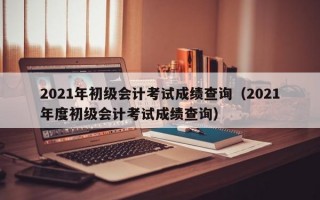 2021年初级会计考试成绩查询（2021年度初级会计考试成绩查询）